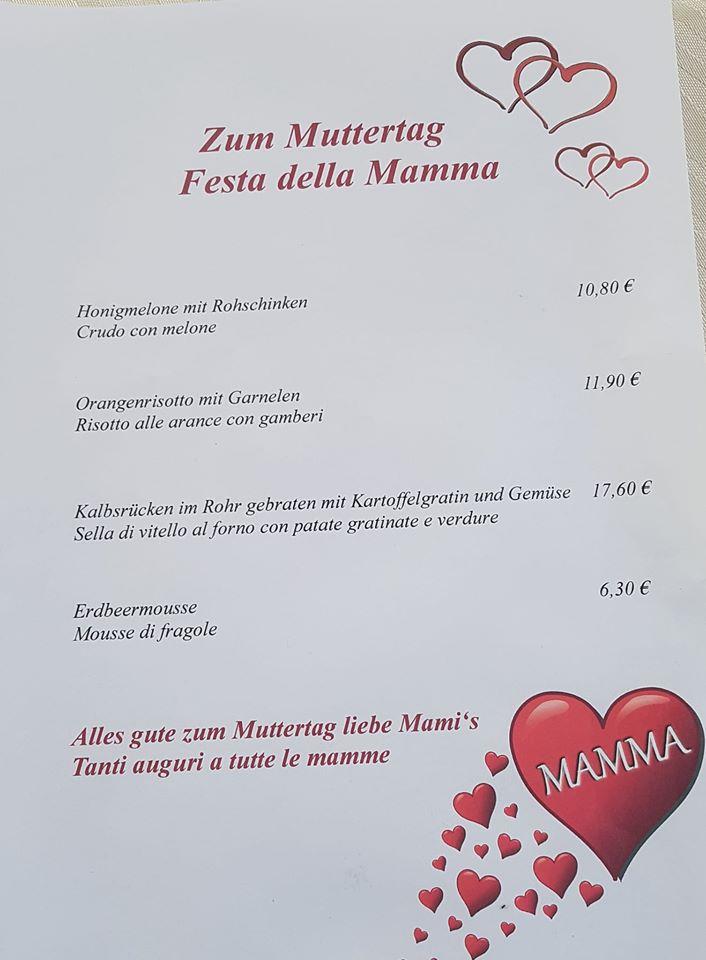 Zum Muttertag
Festa della Mamma

Honigmelone mit Rohschinken
Crudo con melone
10,80 €

Orangenrisotto mit Garnelen
Risotto alle arance con gamberi
11,90 €

Kalbsrücken im Rohr gebraten mit Kartoffelgratin und Gemüse
Sella di vitello al forno con patate gratinate e verdure
17,60 €

Erdbeermousse
Mousse di fragole
6,30 €

Alles gute zum Muttertag liebe Mami's
Tanti auguri a tutte le mamme

MAMMA